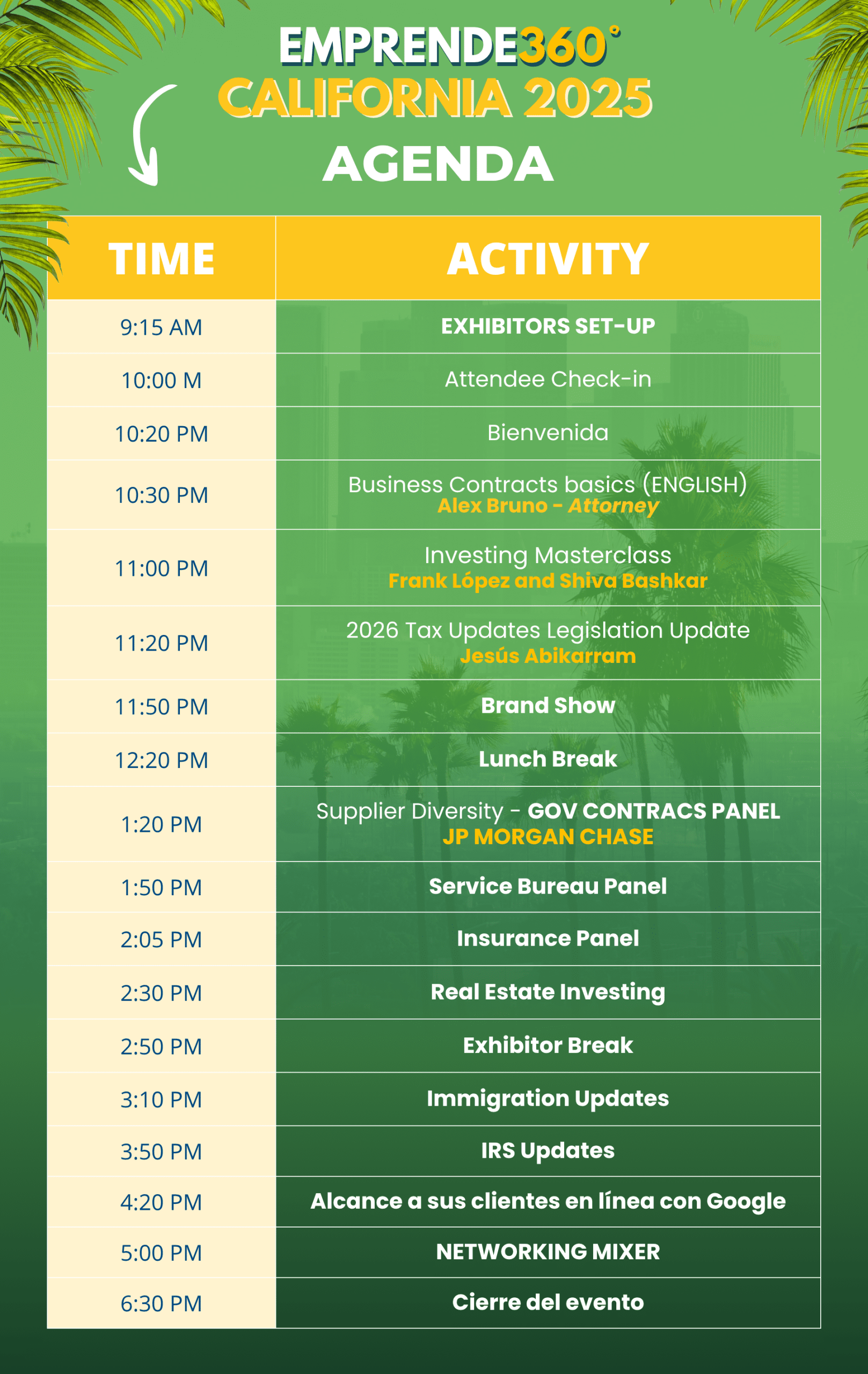 EMPRENDE360°
CALIFORNIA 2025
AGENDA

| TIME | ACTIVITY |
|---|---|
| 9:15 AM | EXHIBITORS SET-UP |
| 10:00 M | Attendee Check-in |
| 10:20 PM | Bienvenida |
| 10:30 PM | Business Contracts basics (ENGLISH) Alex Bruno - Attorney |
| 11:00 PM | Investing Masterclass Frank López and Shiva Bashkar |
| 11:20 PM | 2026 Tax Updates Legislation Update Jesús Abikarram |
| 11:50 PM | Brand Show |
| 12:20 PM | Lunch Break |
| 1:20 PM | Supplier Diversity - GOV CONTRACS PANEL JP MORGAN CHASE |
| 1:50 PM | Service Bureau Panel |
| 2:05 PM | Insurance Panel |
| 2:30 PM | Real Estate Investing |
| 2:50 PM | Exhibitor Break |
| 3:10 PM | Immigration Updates |
| 3:50 PM | IRS Updates |
| 4:20 PM | Alcance a sus clientes en línea con Google |
| 5:00 PM | NETWORKING MIXER |
| 6:30 PM | Cierre del evento |